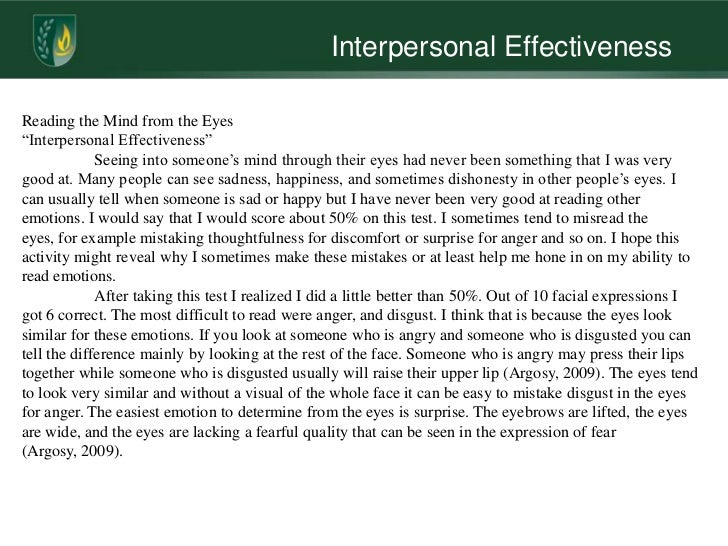 Interpersonal Effectiveness

Reading the Mind from the Eyes
“Interpersonal Effectiveness”

Seeing into someone’s mind through their eyes had never been something that I was very good at. Many people can see sadness, happiness, and sometimes dishonesty in other people’s eyes. I can usually tell when someone is sad or happy but I have never been very good at reading other emotions. I would say that I would score about 50% on this test. I sometimes tend to misread the eyes, for example mistaking thoughtfulness for discomfort or surprise for anger and so on. I hope this activity might reveal why I sometimes make these mistakes or at least help me hone in on my ability to read emotions.

After taking this test I realized I did a little better than 50%. Out of 10 facial expressions I got 6 correct. The most difficult to read were anger, and disgust. I think that is because the eyes look similar for these emotions. If you look at someone who is angry and someone who is disgusted you can tell the difference mainly by looking at the rest of the face. Someone who is angry may press their lips together while someone who is disgusted usually will raise their upper lip (Argosy, 2009). The eyes tend to look very similar and without a visual of the whole face it can be easy to mistake disgust in the eyes for anger. The easiest emotion to determine from the eyes is surprise. The eyebrows are lifted, the eyes are wide, and the eyes are lacking a fearful quality that can be seen in the expression of fear (Argosy, 2009).